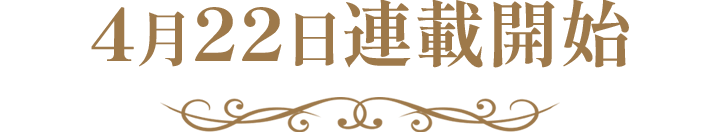 4月22日連載開始